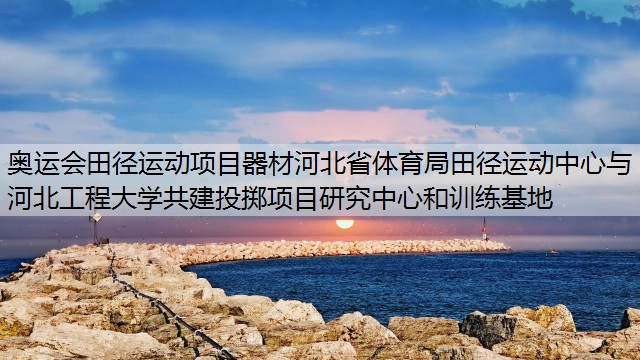 奥运会田径运动项目器材河北省体育局田径运动中心与河北工程大学共建投掷项目研究中心和训练基地